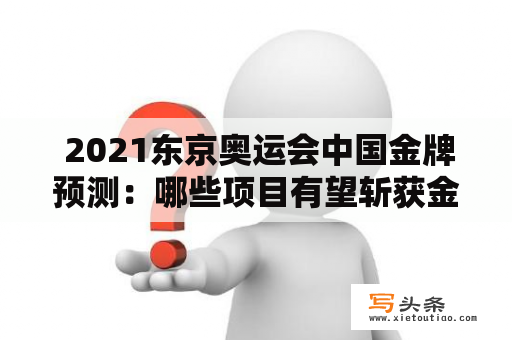 2021东京奥运会中国金牌预测：哪些项目有望斩获金

写头条
www.xietoutiao.com